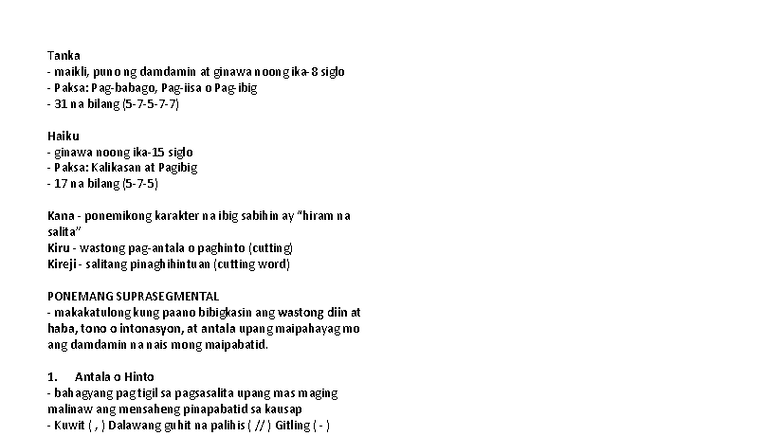 Tanka
- maikli, puno ng damdamin at ginawa noong ika-8 siglo
- Paksa: Pag-babago, Pag-iisa o Pag-ibig
- 31 na bilang (5-7-5-7-7)

Haiku
- ginawa noong ika-15 siglo
- Paksa: Kalikasan at Pagibig
- 17 na bilang (5-7-5)

Kana - ponemikong karakter na ibig sabihin ay "hiram na salita"
Kiru - wastong pag-antala o paghinto (cutting)
Kireji - salitang pinaghihintuan (cutting word)

PONEMANG SUPRASEGMENTAL
- makakatulong kung paano bibigkasin ang wastong diin at haba, tono o intonasyon, at antala upang maipahayag mo ang damdamin na nais mong maipabatid.

1. Antala o Hinto
- bahagyang pagtigil sa pagsasalita upang mas maging malinaw ang mensaheng pinapabatid sa kausap
- Kuwit ( , ) Dalawang guhit na palihis ( // ) Gitling ( - )